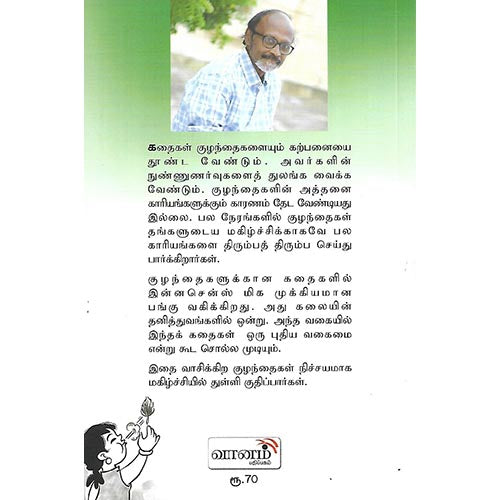 கதைகள் குழந்தைகளையும் கற்பனையை தூண்ட வேண்டும். அவர்களின் நுண்ணுணர்வுகளைத் துலங்க வைக்க வேண்டும். குழந்தைகளின் அத்தனை காரியங்களுக்கும் காரணம் தேட வேண்டியது இல்லை. பல நேரங்களில் குழந்தைகள் தங்களுடைய மகிழ்ச்சிக்காகவே பல காரியங்களை திரும்பத் திரும்ப செய்து பார்க்கிறார்கள்.

குழந்தைகளுக்கான கதைகளில் இன்னசென்ஸ் மிக முக்கியமான பங்கு வகிக்கிறது. அது கலையின் தனித்துவங்களில் ஒன்று. அந்த வகையில் இந்தக் கதைகள் ஒரு புதிய வகைமை என்று கூட சொல்ல முடியும்.

இதை வாசிக்கிற குழந்தைகள் நிச்சயமாக மகிழ்ச்சியில் துள்ளி குதிப்பார்கள்.

வானம் பதிப்பகம்

ரூ.70